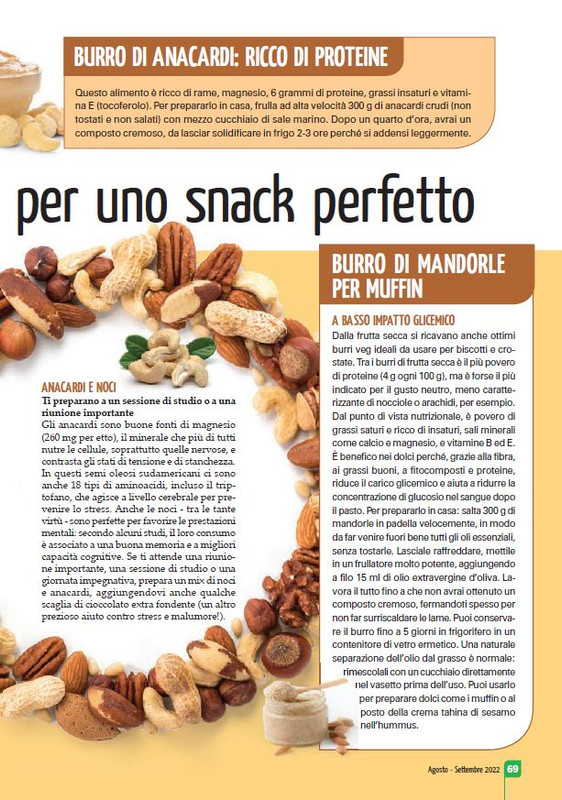 BURRO DI ANACARDI: RICCO DI PROTEINE

Questo alimento è ricco di rame, magnesio, 6 grammi di proteine, grassi insaturi e vitamina E (tocoferolo). Per prepararlo in casa, frulla ad alta velocità 300 g di anacardi crudi (non tostati e non salati) con mezzo cucchiaio di sale marino. Dopo un quarto d'ora, avrai un composto cremoso, da lasciar solidificare in frigo 2-3 ore perché si addensi leggermente.

per uno snack perfetto

ANACARDI E NOCI

Ti preparano a un sessione di studio o a una riunione importante

Gli anacardi sono buone fonti di magnesio (260 mg per etto), il minerale che più di tutti nutre le cellule, soprattutto quelle nervose, e contrasta gli stati di tensione e di stanchezza. In questi semi oleosi sudamericani ci sono anche 18 tipi di aminoacidi, incluso il triptofano, che agisce a livello cerebrale per prevenire lo stress. Anche le noci - tra le tante virtù - sono perfette per favorire le prestazioni mentali: secondo alcuni studi, il loro consumo è associato a una buona memoria e a migliori capacità cognitive. Se ti attende una riunione importante, una sessione di studio o una giornata impegnativa, prepara un mix di noci e anacardi, aggiungendovi anche qualche scaglia di cioccolato extra fondente (un altro prezioso aiuto contro stress e malumore!).

BURRO DI MANDORLE PER MUFFIN

A BASSO IMPATTO GLICEMICO

Dalla frutta secca si ricavano anche ottimi burri veg ideali da usare per biscotti e crostate. Tra i burri di frutta secca è il più povero di proteine (4 g ogni 100 g), ma è forse il più indicato per il gusto neutro, meno caratterizzante di nocciole o arachidi, per esempio. Dal punto di vista nutrizionale, è povero di grassi saturi e ricco di insaturi, sali minerali come calcio e magnesio, e vitamine B ed E. È benefico nei dolci perché, grazie alla fibra, ai grassi buoni, a fitocomposti e proteine, riduce il carico glicemico e aiuta a ridurre la concentrazione di glucosio nel sangue dopo il pasto. Per prepararlo in casa: salta 300 g di mandorle in padella velocemente, in modo da far venire fuori bene tutti gli oli essenziali, senza tostarle. Lasciale raffreddare, mettile in un frullatore molto potente, aggiungendo a filo 15 ml di olio extravergine d'oliva. Lavora il tutto fino a che non avrai ottenuto un composto cremoso, fermandoti spesso per non far surriscaldare le lame. Puoi conservare il burro fino a 5 giorni in frigorifero in un contenitore di vetro ermetico. Una naturale separazione dell'olio dal grasso è normale: rimescolali con un cucchiaio direttamente nel vasetto prima dell'uso. Puoi usarlo per preparare dolci come i muffin o al posto della crema tahina di sesamo nell'hummus.

Agosto - Settembre 2022 69